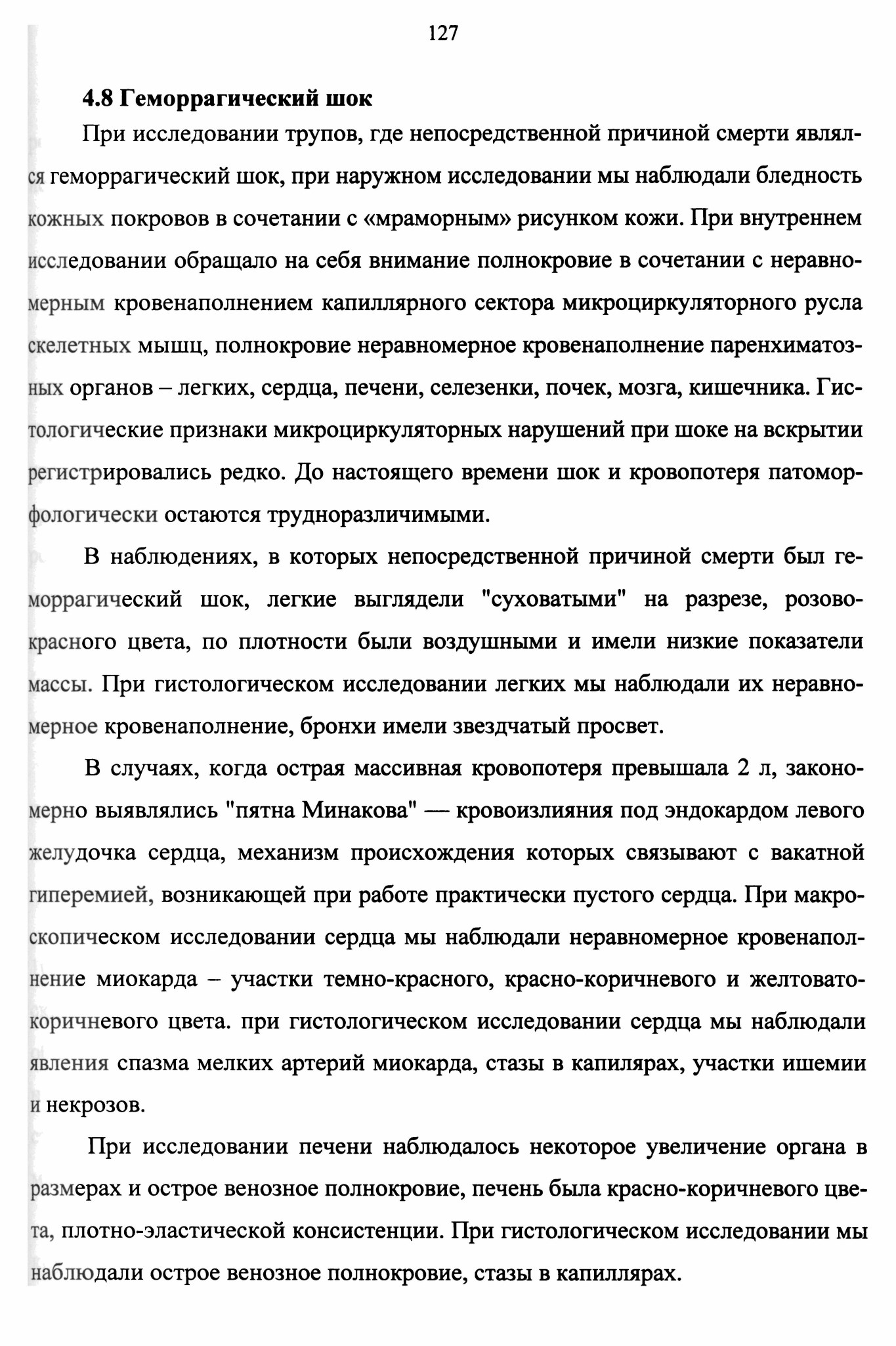 127

4.8 Геморрагический шок

При исследовании трупов, где непосредственной причиной смерти являлся геморрагический шок, при наружном исследовании мы наблюдали бледность кожных покровов в сочетании с «мраморным» рисунком кожи. При внутреннем исследовании обращало на себя внимание полнокровие в сочетании с неравномерным кровенаполнением капиллярного сектора микроциркуляторного русла скелетных мышц, полнокровие неравномерное кровенаполнение паренхиматозных органов – легких, сердца, печени, селезенки, почек, мозга, кишечника. Гистологические признаки микроциркуляторных нарушений при шоке на вскрытии регистрировались редко. До настоящего времени шок и кровопотеря патоморфологически остаются трудноразличимыми.

В наблюдениях, в которых непосредственной причиной смерти был геморрагический шок, легкие выглядели "суховатыми" на разрезе, розово-красного цвета, по плотности были воздушными и имели низкие показатели массы. При гистологическом исследовании легких мы наблюдали их неравномерное кровенаполнение, бронхи имели звездчатый просвет.

В случаях, когда острая массивная кровопотеря превышала 2 л, закономерно выявлялись "пятна Минакова" — кровоизлияния под эндокардом левого желудочка сердца, механизм происхождения которых связывают с вакатной гиперемией, возникающей при работе практически пустого сердца. При макроскопическом исследовании сердца мы наблюдали неравномерное кровенаполнение миокарда – участки темно-красного, красно-коричневого и желтовато-коричневого цвета. при гистологическом исследовании сердца мы наблюдали явления спазма мелких артерий миокарда, стазы в капилярах, участки ишемии и некрозов.

При исследовании печени наблюдалось некоторое увеличение органа в размерах и острое венозное полнокровие, печень была красно-коричневого цвета, плотно-эластической консистенции. При гистологическом исследовании мы наблюдали острое венозное полнокровие, стазы в капиллярах.